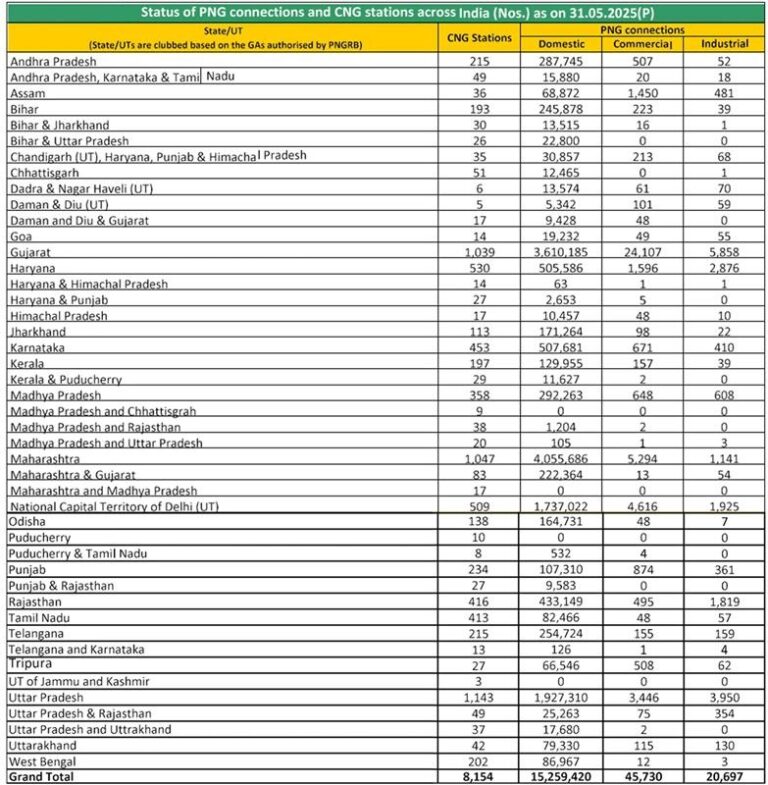 Status of PNG connections and CNG stations across India (Nos.) as on 31.05.2025(P)

| State/UT (State/UTs are clubbed based on the GAs authorised by PNGRB) | CNG Stations | PNG connections Domestic | PNG connections Commercial | PNG connections Industrial |
|---|---|---|---|---|
| Andhra Pradesh | 215 | 287,745 | 507 | 52 |
| Andhra Pradesh, Karnataka & Tamil Nadu | 49 | 15,880 | 20 | 18 |
| Assam | 36 | 68,872 | 1,450 | 481 |
| Bihar | 193 | 245,878 | 223 | 39 |
| Bihar & Jharkhand | 30 | 13,515 | 16 | 1 |
| Bihar & Uttar Pradesh | 26 | 22,800 | 0 | 0 |
| Chandigarh (UT), Haryana, Punjab & Himachal Pradesh | 35 | 30,857 | 213 | 68 |
| Chhattisgarh | 51 | 12,465 | 0 | 1 |
| Dadra & Nagar Haveli (UT) | 6 | 13,574 | 61 | 70 |
| Daman & Diu (UT) | 5 | 5,342 | 101 | 59 |
| Daman and Diu & Gujarat | 17 | 9,428 | 48 | 0 |
| Goa | 14 | 19,232 | 49 | 55 |
| Gujarat | 1,039 | 3,610,185 | 24,107 | 5,858 |
| Haryana | 530 | 505,586 | 1,596 | 2,876 |
| Haryana & Himachal Pradesh | 14 | 63 | 1 | 1 |
| Haryana & Punjab | 27 | 2,653 | 5 | 0 |
| Himachal Pradesh | 17 | 10,457 | 48 | 10 |
| Jharkhand | 113 | 171,264 | 98 | 22 |
| Karnataka | 453 | 507,681 | 671 | 410 |
| Kerala | 197 | 129,955 | 157 | 39 |
| Kerala & Puducherry | 29 | 11,627 | 2 | 0 |
| Madhya Pradesh | 358 | 292,263 | 648 | 608 |
| Madhya Pradesh and Chhattisgrah | 9 | 0 | 0 | 0 |
| Madhya Pradesh and Rajasthan | 38 | 1,204 | 2 | 0 |
| Madhya Pradesh and Uttar Pradesh | 20 | 105 | 1 | 3 |
| Maharashtra | 1,047 | 4,055,686 | 5,294 | 1,141 |
| Maharashtra & Gujarat | 83 | 222,364 | 13 | 54 |
| Maharashtra and Madhya Pradesh | 17 | 0 | 0 | 0 |
| National Capital Territory of Delhi (UT) | 509 | 1,737,022 | 4,616 | 1,925 |
| Odisha | 138 | 164,731 | 48 | 7 |
| Puducherry | 10 | 0 | 0 | 0 |
| Puducherry & Tamil Nadu | 8 | 532 | 4 | 0 |
| Punjab | 234 | 107,310 | 874 | 361 |
| Punjab & Rajasthan | 27 | 9,583 | 0 | 0 |
| Rajasthan | 416 | 433,149 | 495 | 1,819 |
| Tamil Nadu | 413 | 82,466 | 48 | 57 |
| Telangana | 215 | 254,724 | 155 | 159 |
| Telangana and Karnataka | 13 | 126 | 1 | 4 |
| Tripura | 27 | 66,546 | 508 | 62 |
| UT of Jammu and Kashmir | 3 | 0 | 0 | 0 |
| Uttar Pradesh | 1,143 | 1,927,310 | 3,446 | 3,950 |
| Uttar Pradesh & Rajasthan | 49 | 25,263 | 75 | 354 |
| Uttar Pradesh and Uttrakhand | 37 | 17,680 | 2 | 0 |
| Uttarakhand | 42 | 79,330 | 115 | 130 |
| West Bengal | 202 | 86,967 | 12 | 3 |
| Grand Total | 8,154 | 15,259,420 | 45,730 | 20,697 |